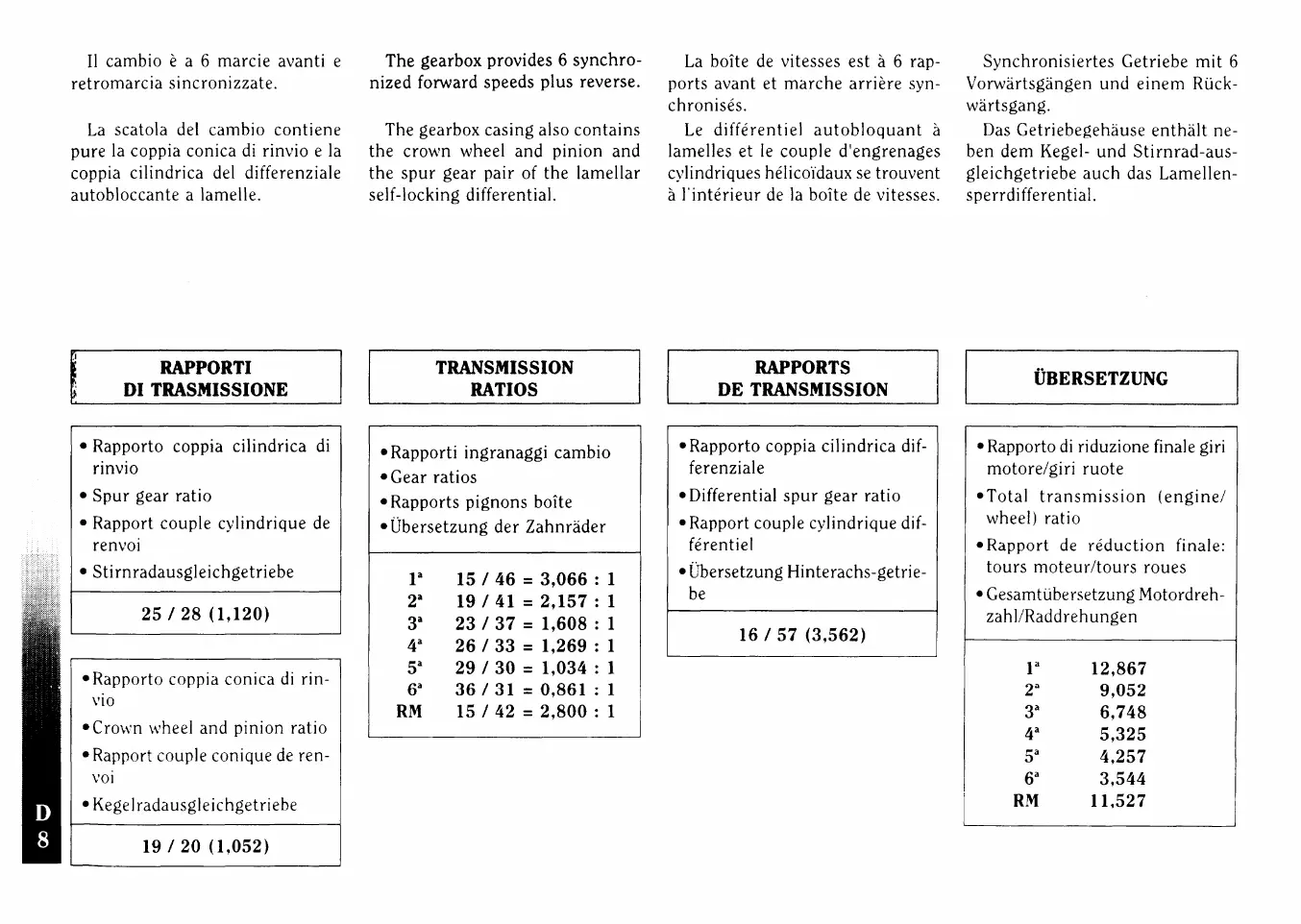 Il cambio è a 6 marcie avanti e retromarcia sincronizzate.

La scatola del cambio contiene pure la coppia conica di rinvio e la coppia cilindrica del differenziale autobloccante a lamelle.

The gearbox provides 6 synchronized forward speeds plus reverse.

The gearbox casing also contains the crown wheel and pinion and the spur gear pair of the lamellar self-locking differential.

La boîte de vitesses est à 6 rapports avant et marche arrière synchronisés.

Le différentiel autobloquant à lamelles et le couple d'engrenages cylindriques hélicoïdaux se trouvent à l'intérieur de la boîte de vitesses.

Synchronisiertes Getriebe mit 6 Vorwärtsgängen und einem Rückwärtsgang.

Das Getriebegehäuse enthält neben dem Kegel- und Stirnrad-ausgleichgetriebe auch das Lamellensperrdifferential.

RAPPORTI DI TRASMISSIONE

• Rapporto coppia cilindrica di rinvio
• Spur gear ratio
• Rapport couple cylindrique de renvoi
• Stirnradausgleichgetriebe

25 / 28 (1,120)

• Rapporto coppia conica di rinvio
• Crown wheel and pinion ratio
• Rapport couple conique de renvoi
• Kegelradausgleichgetriebe

19 / 20 (1,052)

TRANSMISSION RATIOS

• Rapporti ingranaggi cambio
• Gear ratios
• Rapports pignons boîte
• Übersetzung der Zahnräder

| | |
|---|---|
| 1ª | 15 / 46 = 3,066 : 1 |
| 2ª | 19 / 41 = 2,157 : 1 |
| 3ª | 23 / 37 = 1,608 : 1 |
| 4ª | 26 / 33 = 1,269 : 1 |
| 5ª | 29 / 30 = 1,034 : 1 |
| 6ª | 36 / 31 = 0,861 : 1 |
| RM | 15 / 42 = 2,800 : 1 |

RAPPORTS DE TRANSMISSION

• Rapporto coppia cilindrica differenziale
• Differential spur gear ratio
• Rapport couple cylindrique différentiel
• Übersetzung Hinterachs-getriebe

16 / 57 (3,562)

ÜBERSETZUNG

• Rapporto di riduzione finale giri motore/giri ruote
• Total transmission (engine/wheel) ratio
• Rapport de réduction finale: tours moteur/tours roues
• Gesamtübersetzung Motordrehzahl/Raddrehungen

| | |
|---|---|
| 1ª | 12,867 |
| 2ª | 9,052 |
| 3ª | 6,748 |
| 4ª | 5,325 |
| 5ª | 4,257 |
| 6ª | 3,544 |
| RM | 11,527 |

D
8